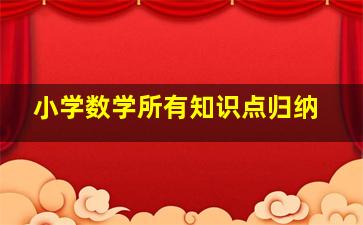 小学数学所有知识点归纳